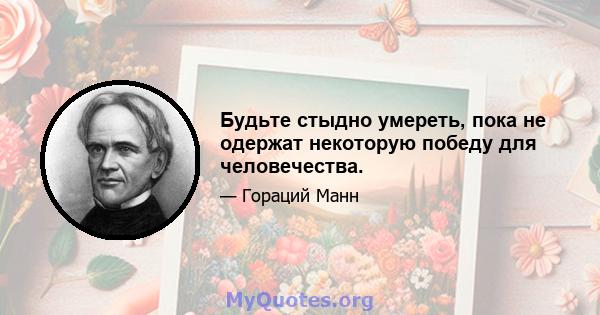 Будьте стыдно умереть, пока не одержат некоторую победу для человечества.

— Гораций Манн

MyQuotes.org